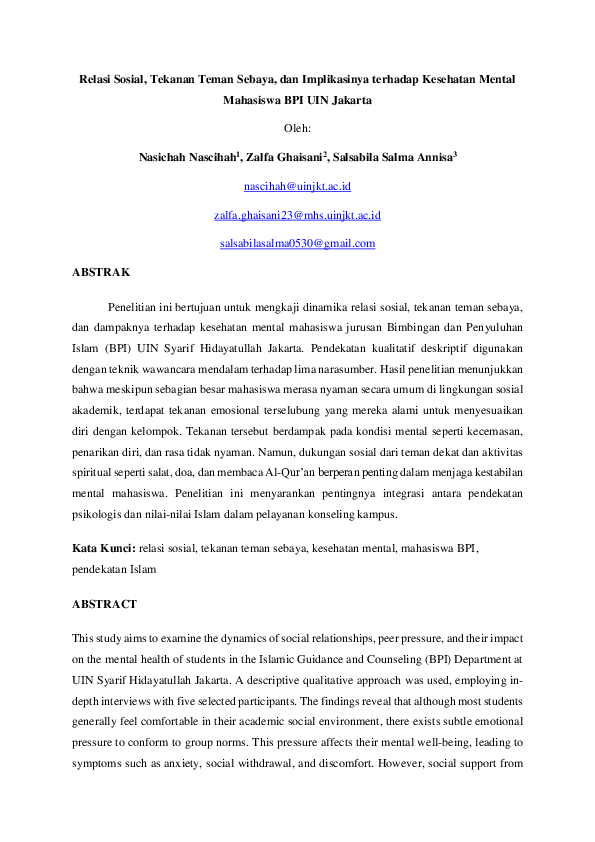 Relasi Sosial, Tekanan Teman Sebaya, dan Implikasinya terhadap Kesehatan Mental Mahasiswa BPI UIN Jakarta

Oleh:

Nasichah Nascihah$^1$, Zalfa Ghaisani$^2$, Salsabila Salma Annisa$^3$

nascihah@uinjkt.ac.id

zalfa.ghaisani23@mhs.uinjkt.ac.id

salsabilasalma0530@gmail.com

ABSTRAK

Penelitian ini bertujuan untuk mengkaji dinamika relasi sosial, tekanan teman sebaya, dan dampaknya terhadap kesehatan mental mahasiswa jurusan Bimbingan dan Penyuluhan Islam (BPI) UIN Syarif Hidayatullah Jakarta. Pendekatan kualitatif deskriptif digunakan dengan teknik wawancara mendalam terhadap lima narasumber. Hasil penelitian menunjukkan bahwa meskipun sebagian besar mahasiswa merasa nyaman secara umum di lingkungan sosial akademik, terdapat tekanan emosional terselubung yang mereka alami untuk menyesuaikan diri dengan kelompok. Tekanan tersebut berdampak pada kondisi mental seperti kecemasan, penarikan diri, dan rasa tidak nyaman. Namun, dukungan sosial dari teman dekat dan aktivitas spiritual seperti salat, doa, dan membaca Al-Qur'an berperan penting dalam menjaga kestabilan mental mahasiswa. Penelitian ini menyarankan pentingnya integrasi antara pendekatan psikologis dan nilai-nilai Islam dalam pelayanan konseling kampus.

Kata Kunci: relasi sosial, tekanan teman sebaya, kesehatan mental, mahasiswa BPI, pendekatan Islam

ABSTRACT

This study aims to examine the dynamics of social relationships, peer pressure, and their impact on the mental health of students in the Islamic Guidance and Counseling (BPI) Department at UIN Syarif Hidayatullah Jakarta. A descriptive qualitative approach was used, employing in-depth interviews with five selected participants. The findings reveal that although most students generally feel comfortable in their academic social environment, there exists subtle emotional pressure to conform to group norms. This pressure affects their mental well-being, leading to symptoms such as anxiety, social withdrawal, and discomfort. However, social support from